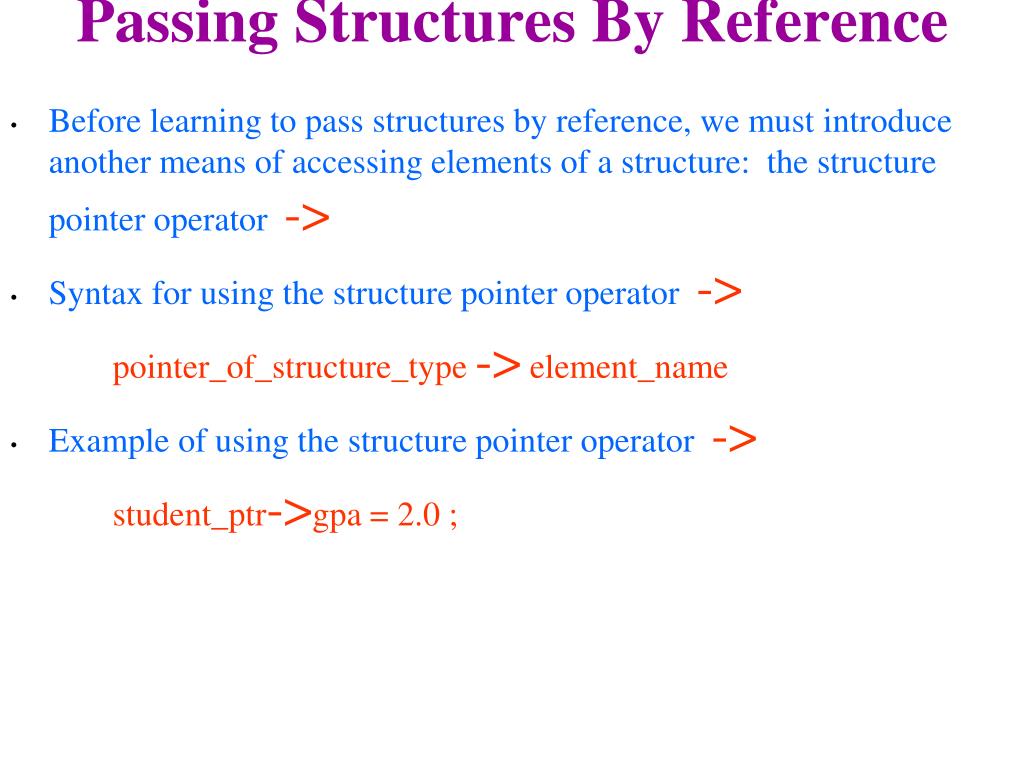 Passing Structures By Reference

• Before learning to pass structures by reference, we must introduce another means of accessing elements of a structure: the structure pointer operator ->

• Syntax for using the structure pointer operator ->

pointer_of_structure_type -> element_name

• Example of using the structure pointer operator ->

student_ptr->gpa = 2.0 ;